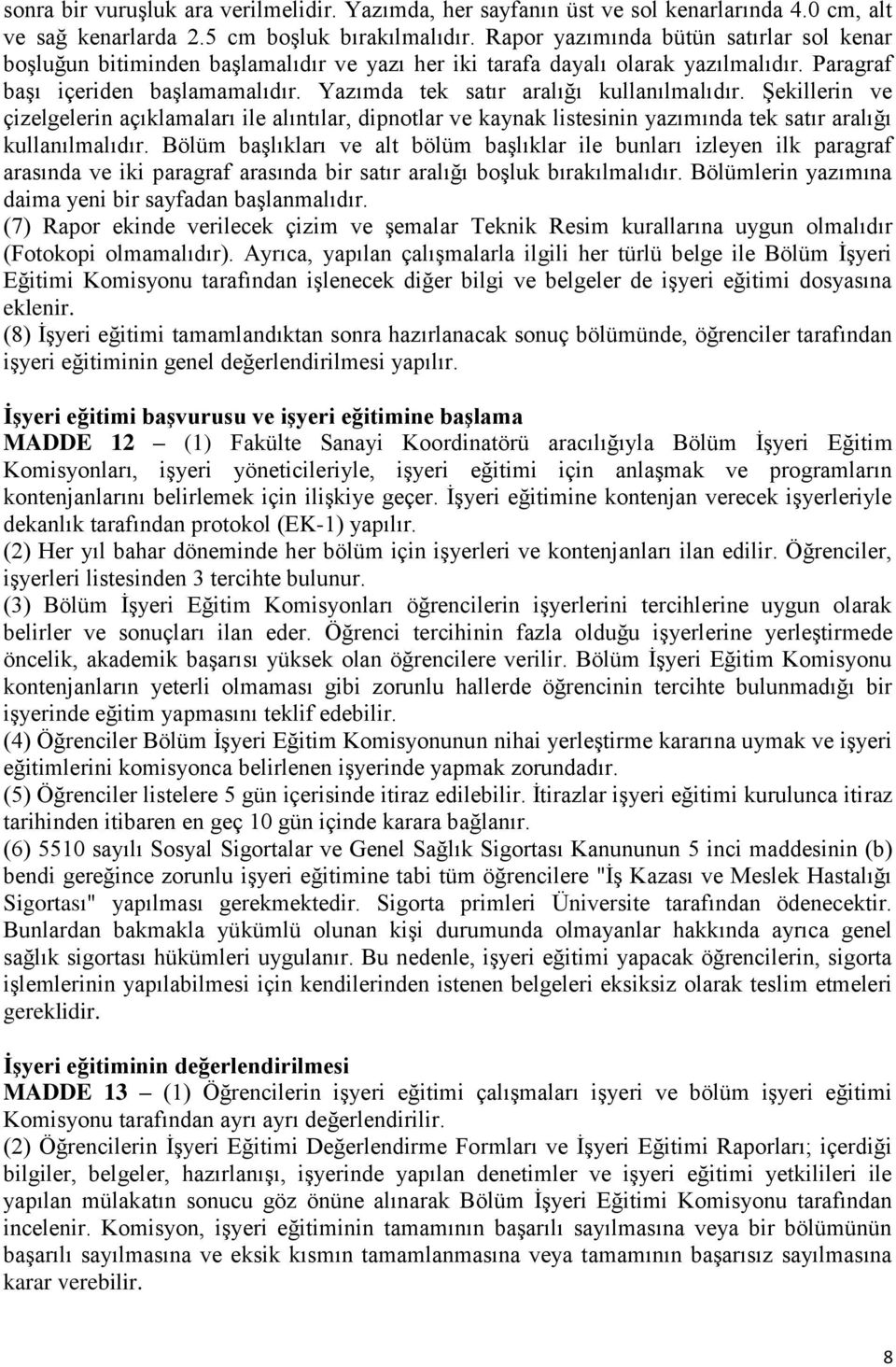 sonra bir vuruşluk ara verilmelidir. Yazımda, her sayfanın üst ve sol kenarlarında 4.0 cm, alt ve sağ kenarlarda 2.5 cm boşluk bırakılmalıdır. Rapor yazımında bütün satırlar sol kenar boşluğun bitiminden başlamalıdır ve yazı her iki tarafa dayalı olarak yazılmalıdır. Paragraf başı içeriden başlamamalıdır. Yazımda tek satır aralığı kullanılmalıdır. Şekillerin ve çizelgelerin açıklamaları ile alıntılar, dipnotlar ve kaynak listesinin yazımında tek satır aralığı kullanılmalıdır. Bölüm başlıkları ve alt bölüm başlıklar ile bunları izleyen ilk paragraf arasında ve iki paragraf arasında bir satır aralığı boşluk bırakılmalıdır. Bölümlerin yazımına daima yeni bir sayfadan başlanmalıdır.
(7) Rapor ekinde verilecek çizim ve şemalar Teknik Resim kurallarına uygun olmalıdır (Fotokopi olmamalıdır). Ayrıca, yapılan çalışmalarla ilgili her türlü belge ile Bölüm İşyeri Eğitimi Komisyonu tarafından işlenecek diğer bilgi ve belgeler de işyeri eğitimi dosyasına eklenir.
(8) İşyeri eğitimi tamamlandıktan sonra hazırlanacak sonuç bölümünde, öğrenciler tarafından işyeri eğitiminin genel değerlendirilmesi yapılır.

İşyeri eğitimi başvurusu ve işyeri eğitimine başlama
MADDE 12 – (1) Fakülte Sanayi Koordinatörü aracılığıyla Bölüm İşyeri Eğitim Komisyonları, işyeri yöneticileriyle, işyeri eğitimi için anlaşmak ve programların kontenjanlarını belirlemek için ilişkiye geçer. İşyeri eğitimine kontenjan verecek işyerleriyle dekanlık tarafından protokol (EK-1) yapılır.
(2) Her yıl bahar döneminde her bölüm için işyerleri ve kontenjanları ilan edilir. Öğrenciler, işyerleri listesinden 3 tercihte bulunur.
(3) Bölüm İşyeri Eğitim Komisyonları öğrencilerin işyerlerini tercihlerine uygun olarak belirler ve sonuçları ilan eder. Öğrenci tercihinin fazla olduğu işyerlerine yerleştirmede öncelik, akademik başarısı yüksek olan öğrencilere verilir. Bölüm İşyeri Eğitim Komisyonu kontenjanların yeterli olmaması gibi zorunlu hallerde öğrencinin tercihte bulunmadığı bir işyerinde eğitim yapmasını teklif edebilir.
(4) Öğrenciler Bölüm İşyeri Eğitim Komisyonunun nihai yerleştirme kararına uymak ve işyeri eğitimlerini komisyonca belirlenen işyerinde yapmak zorundadır.
(5) Öğrenciler listelere 5 gün içerisinde itiraz edilebilir. İtirazlar işyeri eğitimi kurulunca itiraz tarihinden itibaren en geç 10 gün içinde karara bağlanır.
(6) 5510 sayılı Sosyal Sigortalar ve Genel Sağlık Sigortası Kanununun 5 inci maddesinin (b) bendi gereğince zorunlu işyeri eğitimine tabi tüm öğrencilere "İş Kazası ve Meslek Hastalığı Sigortası" yapılması gerekmektedir. Sigorta primleri Üniversite tarafından ödenecektir. Bunlardan bakmakla yükümlü olunan kişi durumunda olmayanlar hakkında ayrıca genel sağlık sigortası hükümleri uygulanır. Bu nedenle, işyeri eğitimi yapacak öğrencilerin, sigorta işlemlerinin yapılabilmesi için kendilerinden istenen belgeleri eksiksiz olarak teslim etmeleri gereklidir.

İşyeri eğitiminin değerlendirilmesi
MADDE 13 – (1) Öğrencilerin işyeri eğitimi çalışmaları işyeri ve bölüm işyeri eğitimi Komisyonu tarafından ayrı ayrı değerlendirilir.
(2) Öğrencilerin İşyeri Eğitimi Değerlendirme Formları ve İşyeri Eğitimi Raporları; içerdiği bilgiler, belgeler, hazırlanışı, işyerinde yapılan denetimler ve işyeri eğitimi yetkilileri ile yapılan mülakatın sonucu göz önüne alınarak Bölüm İşyeri Eğitimi Komisyonu tarafından incelenir. Komisyon, işyeri eğitiminin tamamının başarılı sayılmasına veya bir bölümünün başarılı sayılmasına ve eksik kısmın tamamlanmasına veya tamamının başarısız sayılmasına karar verebilir.

8